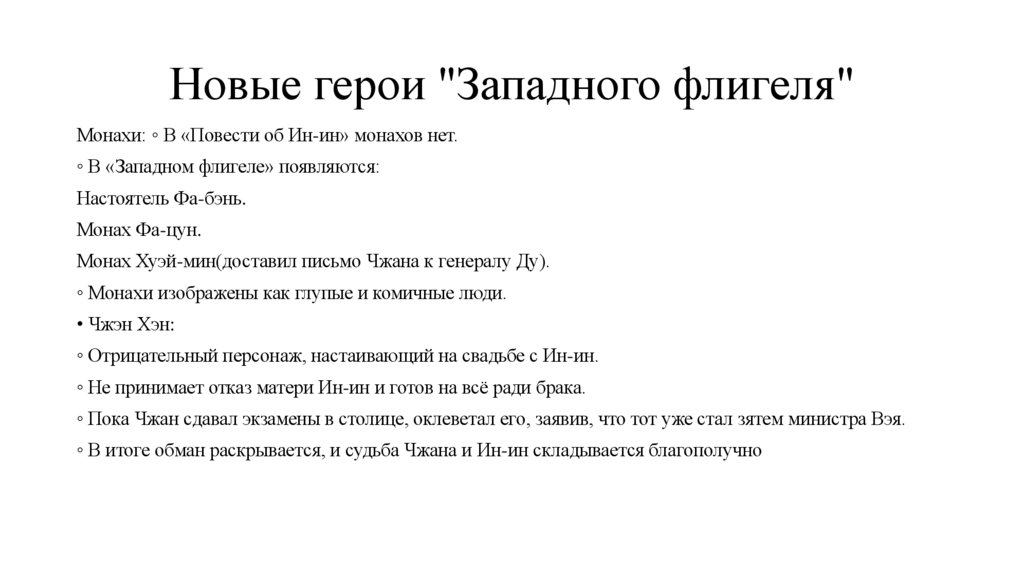 Новые герои "Западного флигеля"

Монахи: ◦ В «Повести об Ин-ин» монахов нет.

◦ В «Западном флигеле» появляются:

Настоятель Фа-бэнь.

Монах Фа-цун.

Монах Хуэй-мин(доставил письмо Чжана к генералу Ду).

◦ Монахи изображены как глупые и комичные люди.

• Чжэн Хэн:

◦ Отрицательный персонаж, настаивающий на свадьбе с Ин-ин.

◦ Не принимает отказ матери Ин-ин и готов на всё ради брака.

◦ Пока Чжан сдавал экзамены в столице, оклеветал его, заявив, что тот уже стал зятем министра Вэя.

◦ В итоге обман раскрывается, и судьба Чжана и Ин-ин складывается благополучно